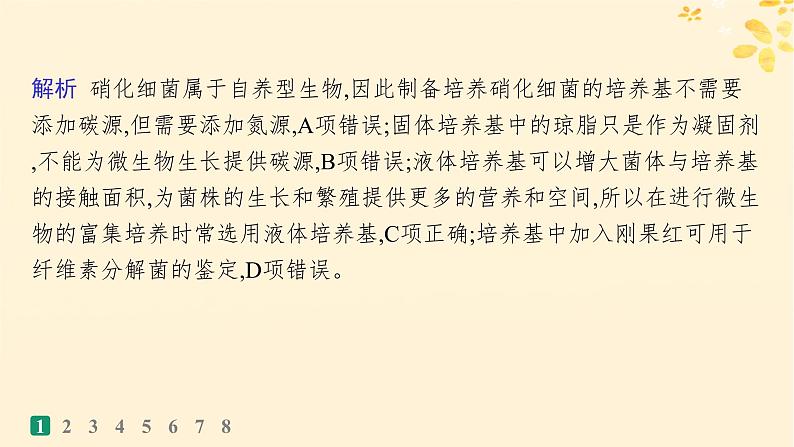 解析　硝化细菌属于自养型生物,因此制备培养硝化细菌的培养基不需要添加碳源,但需要添加氮源,A项错误;固体培养基中的琼脂只是作为凝固剂,不能为微生物生长提供碳源,B项错误;液体培养基可以增大菌体与培养基的接触面积,为菌株的生长和繁殖提供更多的营养和空间,所以在进行微生物的富集培养时常选用液体培养基,C项正确;培养基中加入刚果红可用于纤维素分解菌的鉴定,D项错误。

1 2 3 4 5 6 7 8